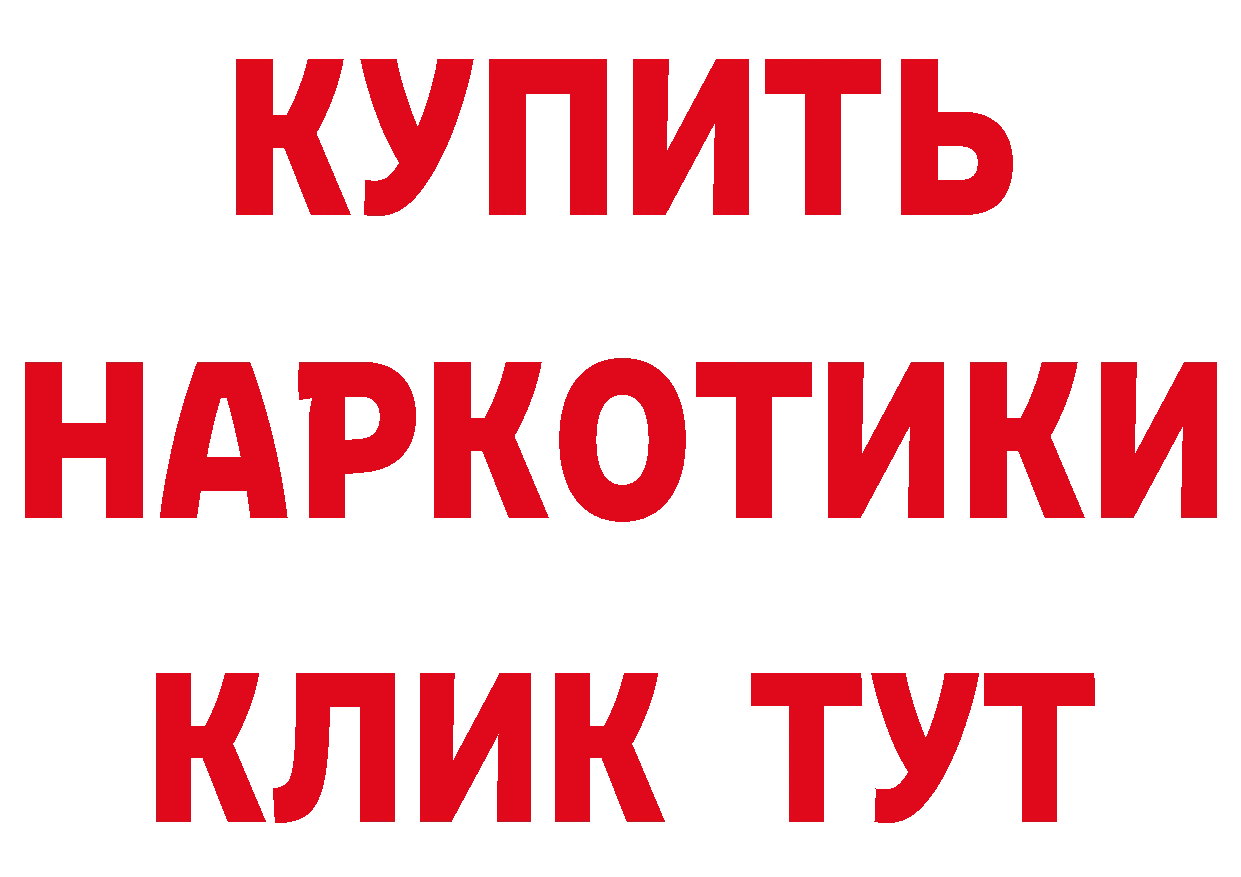 КУПИТЬ НАРКОТИКИ КЛИК ТУТ